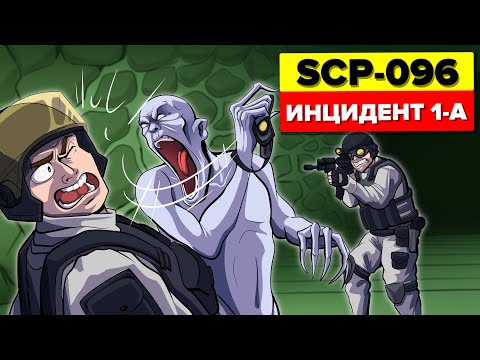 SCP-096
ИНЦИДЕНТ 1-А